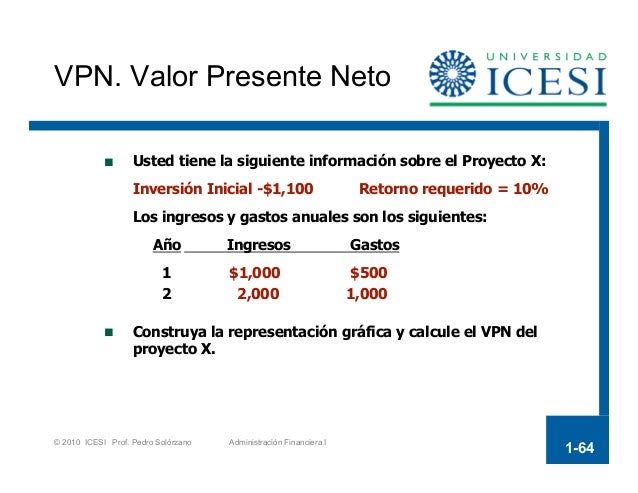 VPN. Valor Presente Neto

UNIVERSIDAD ICESI

Usted tiene la siguiente información sobre el Proyecto X:

Inversión Inicial -\$1,100 Retorno requerido = 10%

Los ingresos y gastos anuales son los siguientes:

| Año | Ingresos | Gastos |
|---|---|---|
| 1 | \$1,000 | \$500 |
| 2 | 2,000 | 1,000 |

Construya la representación gráfica y calcule el VPN del proyecto X.

© 2010 ICESI Prof. Pedro Solórzano Administración Financiera I

1-64